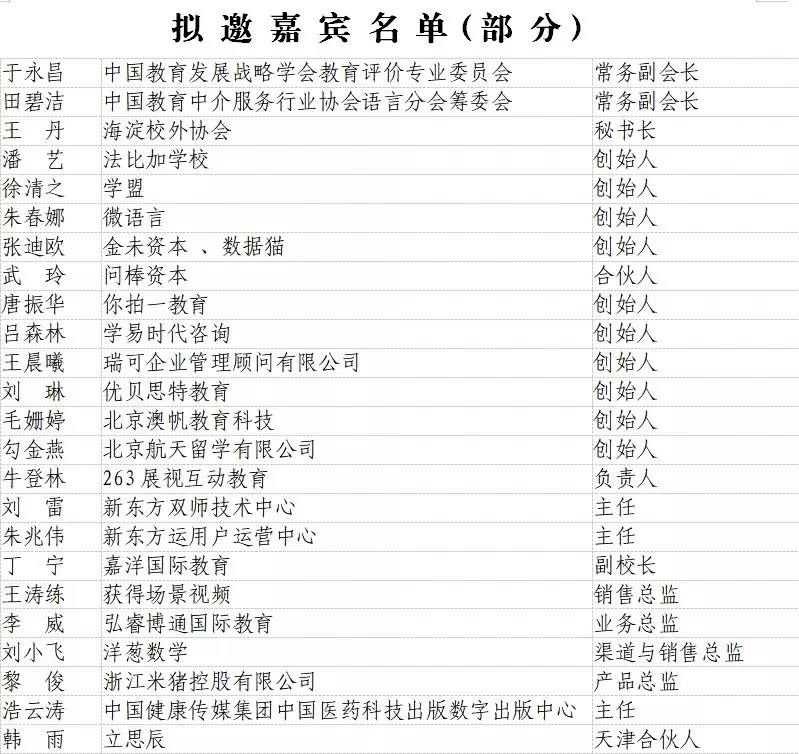 拟邀嘉宾名单（部分）

| | | |
|---|---|---|
| 于永昌 | 中国教育发展战略学会教育评价专业委员会 | 常务副会长 |
| 田碧洁 | 中国教育中介服务行业协会语言分会筹委会 | 常务副会长 |
| 王　丹 | 海淀校外协会 | 秘书长 |
| 潘　艺 | 法比加学校 | 创始人 |
| 徐清之 | 学盟 | 创始人 |
| 朱春娜 | 微语言 | 创始人 |
| 张迪欧 | 金未资本 、数据猫 | 创始人 |
| 武　玲 | 问棒资本 | 合伙人 |
| 唐振华 | 你拍一教育 | 创始人 |
| 吕森林 | 学易时代咨询 | 创始人 |
| 王晨曦 | 瑞可企业管理顾问有限公司 | 创始人 |
| 刘　琳 | 优贝思特教育 | 创始人 |
| 毛姗婷 | 北京澳帆教育科技 | 创始人 |
| 勾金燕 | 北京航天留学有限公司 | 创始人 |
| 牛登林 | 263 展视互动教育 | 负责人 |
| 刘　雷 | 新东方双师技术中心 | 主任 |
| 朱兆伟 | 新东方运用户运营中心 | 主任 |
| 丁　宁 | 嘉洋国际教育 | 副校长 |
| 王涛练 | 获得场景视频 | 销售总监 |
| 李　威 | 弘睿博通国际教育 | 业务总监 |
| 刘小飞 | 洋葱数学 | 渠道与销售总监 |
| 黎　俊 | 浙江米猪控股有限公司 | 产品总监 |
| 浩云涛 | 中国健康传媒集团中国医药科技出版数字出版中心 | 主任 |
| 韩　雨 | 立思辰 | 天津合伙人 |